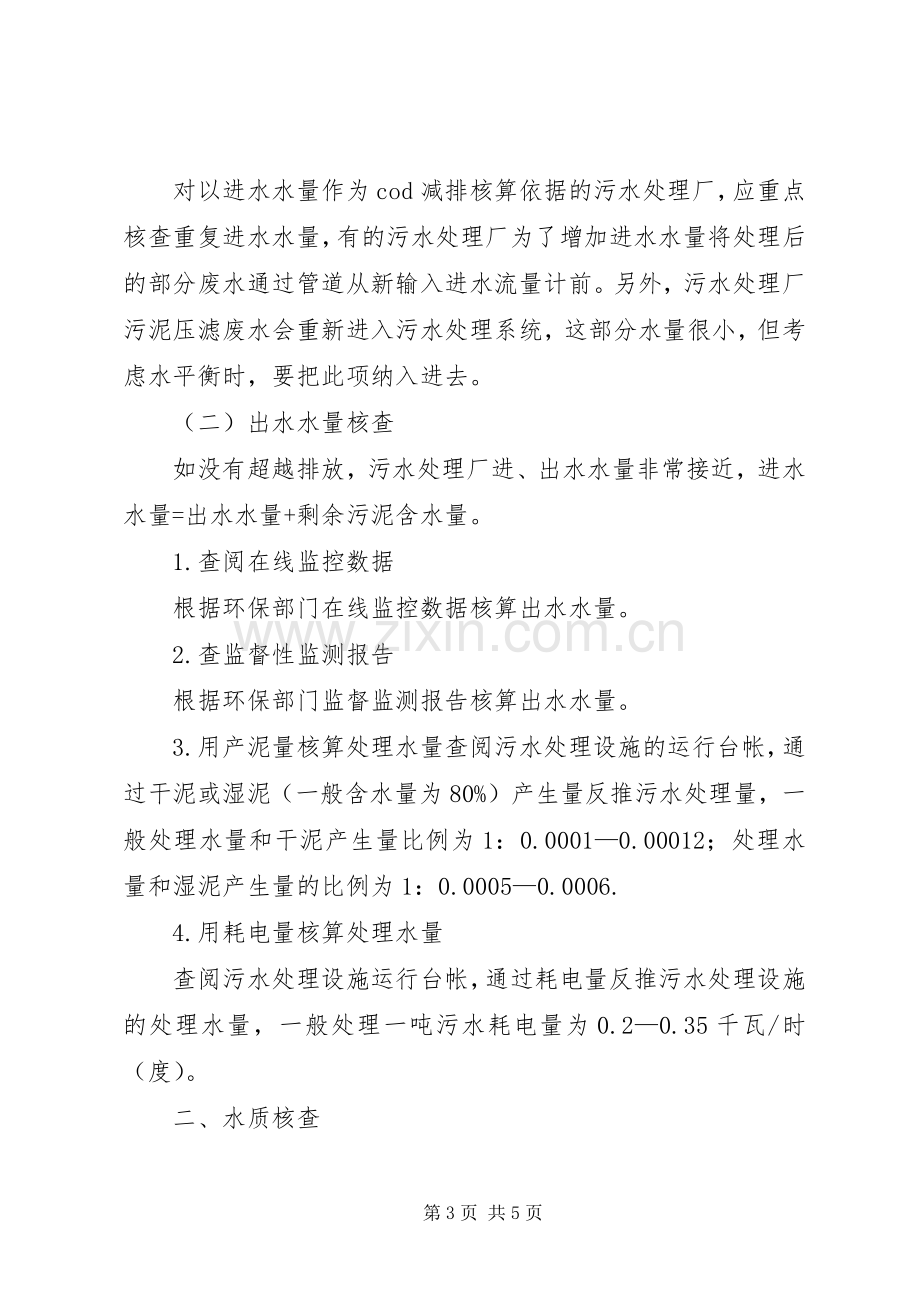 对以进水水量作为cod减排核算依据的污水处理厂，应重点核查重复进水水量，有的污水处理厂为了增加进水水量将处理后的部分废水通过管道从新输入进水流量计前。另外，污水处理厂污泥压滤废水会重新进入污水处理系统，这部分水量很小，但考虑水平衡时，要把此项纳入进去。

（二）出水水量核查

如没有超越排放，污水处理厂进、出水水量非常接近，进水水量=出水水量+剩余污泥含水量。

1.查阅在线监控数据

根据环保部门在线监控数据核算出水水量。

2.查监督性监测报告

根据环保部门监督监测报告核算出水水量。

3.用产泥量核算处理水量查阅污水处理设施的运行台帐，通过干泥或湿泥（一般含水量为80%）产生量反推污水处理量，一般处理水量和干泥产生量比例为1：0.0001—0.00012；处理水量和湿泥产生量的比例为1：0.0005—0.0006.

4.用耗电量核算处理水量

查阅污水处理设施运行台帐，通过耗电量反推污水处理设施的处理水量，一般处理一吨污水耗电量为0.2—0.35千瓦/时（度）。

二、水质核查

第3页 共5页

www.zixin.com.cn